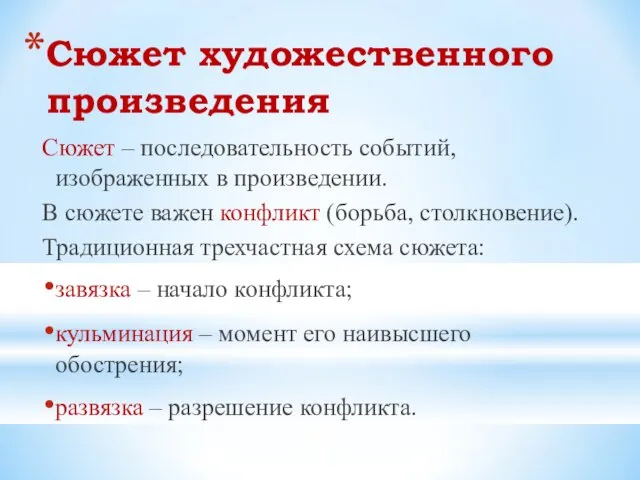 *Сюжет художественного произведения

Сюжет – последовательность событий, изображенных в произведении.

В сюжете важен конфликт (борьба, столкновение).

Традиционная трехчастная схема сюжета:

•завязка – начало конфликта;

•кульминация – момент его наивысшего обострения;

•развязка – разрешение конфликта.